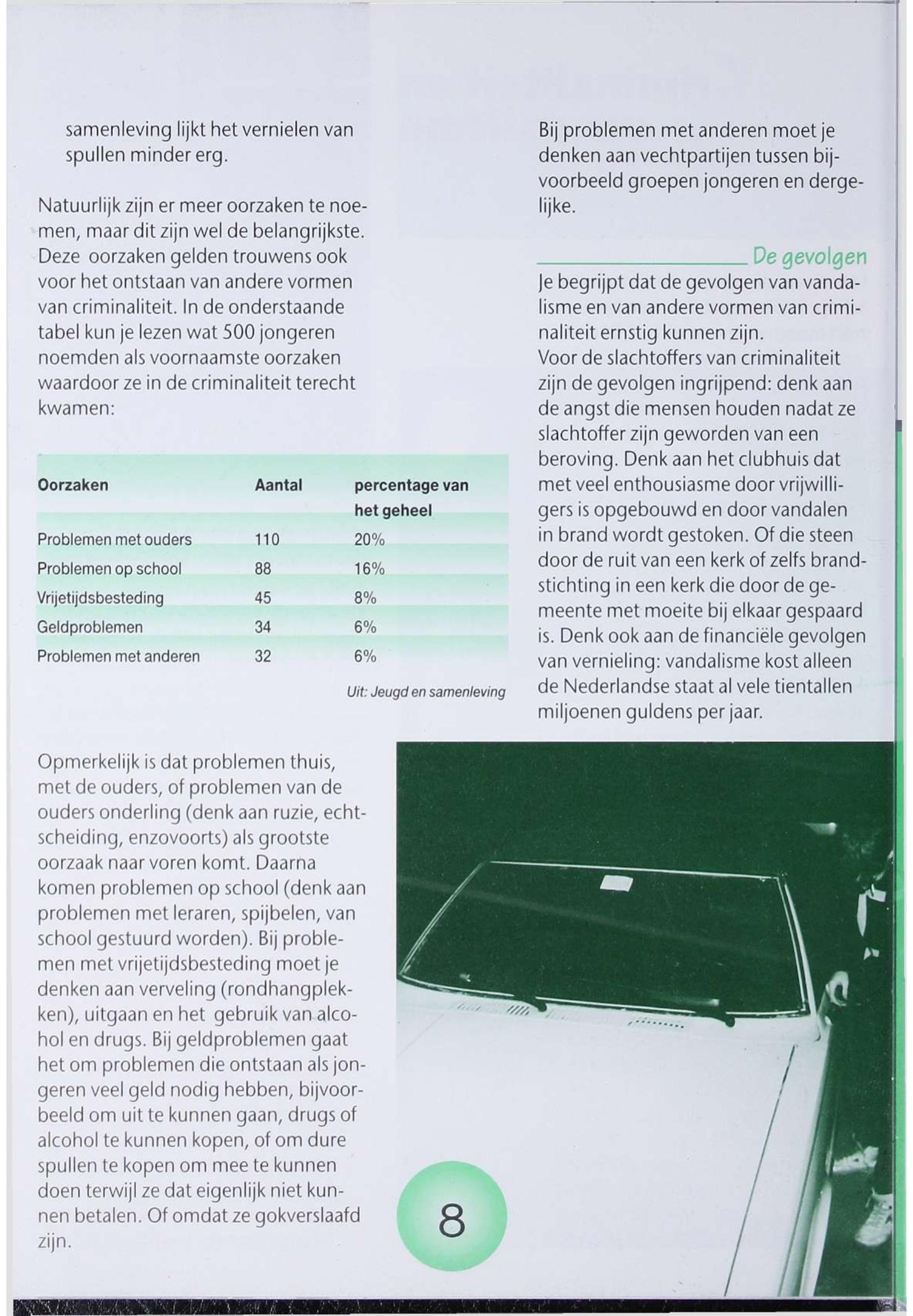 samenleving lijkt het vernielen van spullen minder erg.

Natuurlijk zijn er meer oorzaken te noemen, maar dit zijn wel de belangrijkste. Deze oorzaken gelden trouwens ook voor het ontstaan van andere vormen van criminaliteit. In de onderstaande tabel kun je lezen wat 500 jongeren noemden als voornaamste oorzaken waardoor ze in de criminaliteit terecht kwamen:

| Oorzaken | Aantal | percentage van het geheel |
|---|---|---|
| Problemen met ouders | 110 | 20% |
| Problemen op school | 88 | 16% |
| Vrijetijdsbesteding | 45 | 8% |
| Geldproblemen | 34 | 6% |
| Problemen met anderen | 32 | 6% |

Uit: Jeugd en samenleving

Opmerkelijk is dat problemen thuis, met de ouders, of problemen van de ouders onderling (denk aan ruzie, echtscheiding, enzovoorts) als grootste oorzaak naar voren komt. Daarna komen problemen op school (denk aan problemen met leraren, spijbelen, van school gestuurd worden). Bij problemen met vrijetijdsbesteding moet je denken aan verveling (rondhangplekken), uitgaan en het gebruik van alcohol en drugs. Bij geldproblemen gaat het om problemen die ontstaan als jongeren veel geld nodig hebben, bijvoorbeeld om uit te kunnen gaan, drugs of alcohol te kunnen kopen, of om dure spullen te kopen om mee te kunnen doen terwijl ze dat eigenlijk niet kunnen betalen. Of omdat ze gokverslaafd zijn.

Bij problemen met anderen moet je denken aan vechtpartijen tussen bijvoorbeeld groepen jongeren en dergelijke.

De gevolgen

Je begrijpt dat de gevolgen van vandalisme en van andere vormen van criminaliteit ernstig kunnen zijn.
Voor de slachtoffers van criminaliteit zijn de gevolgen ingrijpend: denk aan de angst die mensen houden nadat ze slachtoffer zijn geworden van een beroving. Denk aan het clubhuis dat met veel enthousiasme door vrijwilligers is opgebouwd en door vandalen in brand wordt gestoken. Of die steen door de ruit van een kerk of zelfs brandstichting in een kerk die door de gemeente met moeite bij elkaar gespaard is. Denk ook aan de financiële gevolgen van vernieling: vandalisme kost alleen de Nederlandse staat al vele tientallen miljoenen guldens per jaar.

8